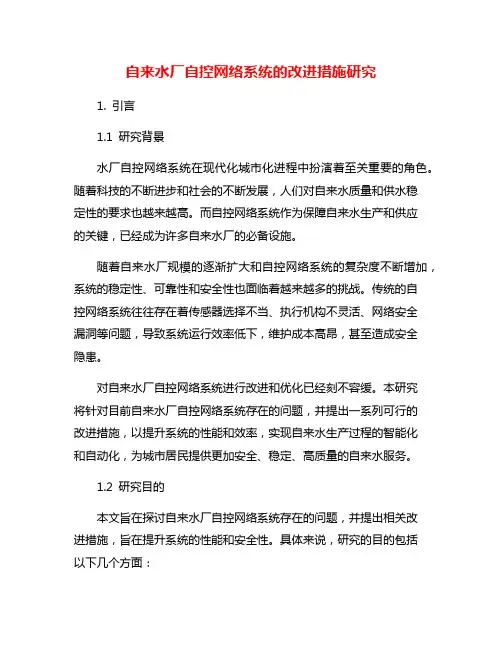 自来水厂自控网络系统的改进措施研究

1. 引言

1.1 研究背景

水厂自控网络系统在现代化城市化进程中扮演着至关重要的角色。随着科技的不断进步和社会的不断发展，人们对自来水质量和供水稳定性的要求也越来越高。而自控网络系统作为保障自来水生产和供应的关键，已经成为许多自来水厂的必备设施。

随着自来水厂规模的逐渐扩大和自控网络系统的复杂度不断增加，系统的稳定性、可靠性和安全性也面临着越来越多的挑战。传统的自控网络系统往往存在着传感器选择不当、执行机构不灵活、网络安全漏洞等问题，导致系统运行效率低下，维护成本高昂，甚至造成安全隐患。

对自来水厂自控网络系统进行改进和优化已经刻不容缓。本研究将针对目前自来水厂自控网络系统存在的问题，并提出一系列可行的改进措施，以提升系统的性能和效率，实现自来水生产过程的智能化和自动化，为城市居民提供更加安全、稳定、高质量的自来水服务。

1.2 研究目的

本文旨在探讨自来水厂自控网络系统存在的问题，并提出相关改进措施，旨在提升系统的性能和安全性。具体来说，研究的目的包括以下几个方面：